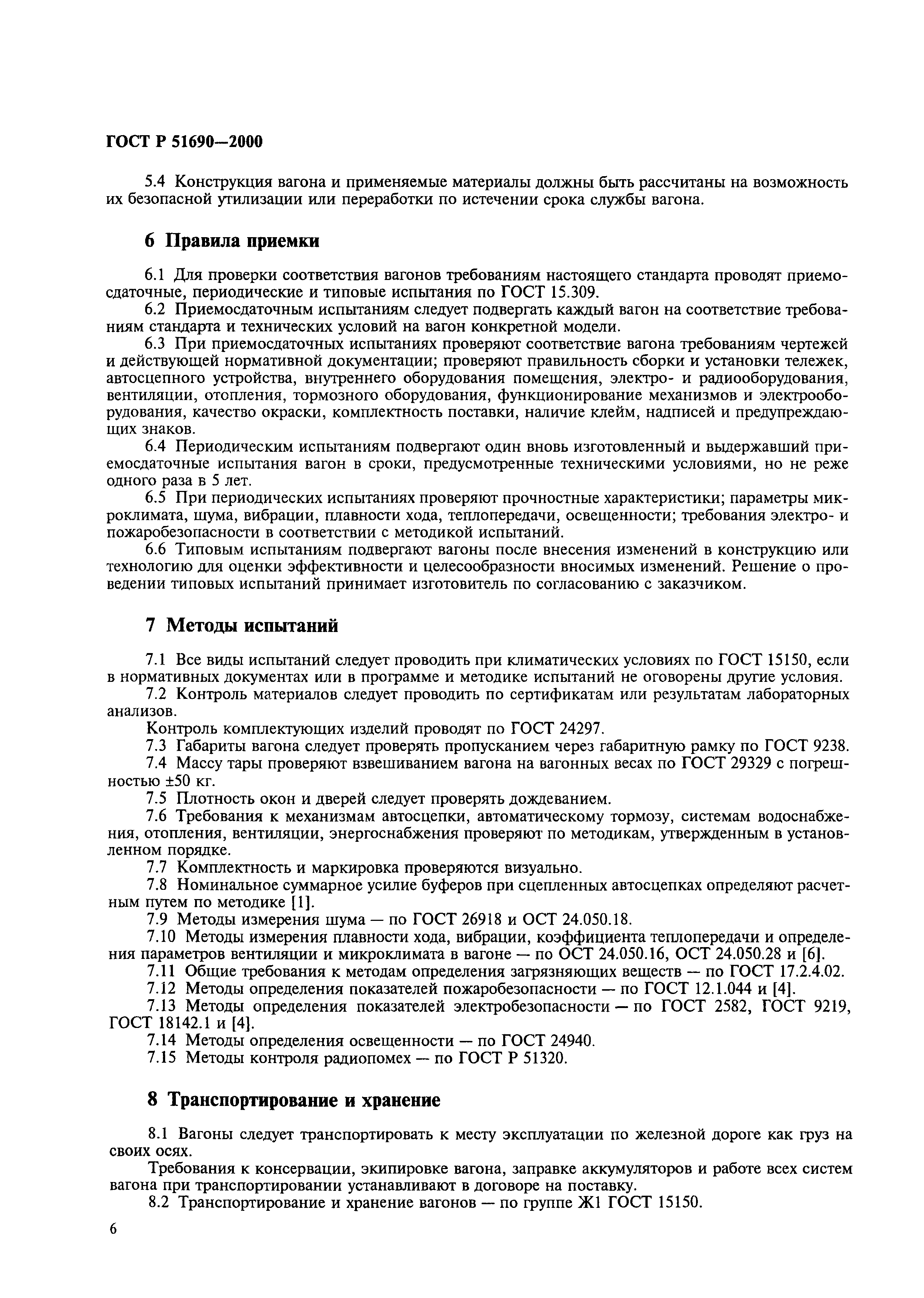 ГОСТ Р 51690—2000

5.4 Конструкция вагона и применяемые материалы должны быть рассчитаны на возможность их безопасной утилизации или переработки по истечении срока службы вагона.

6 Правила приемки

6.1 Для проверки соответствия вагонов требованиям настоящего стандарта проводят приемосдаточные, периодические и типовые испытания по ГОСТ 15.309.

6.2 Приемосдаточным испытаниям следует подвергать каждый вагон на соответствие требованиям стандарта и технических условий на вагон конкретной модели.

6.3 При приемосдаточных испытаниях проверяют соответствие вагона требованиям чертежей и действующей нормативной документации; проверяют правильность сборки и установки тележек, автосцепного устройства, внутреннего оборудования помещения, электро- и радиооборудования, вентиляции, отопления, тормозного оборудования, функционирование механизмов и электрооборудования, качество окраски, комплектность поставки, наличие клейм, надписей и предупреждающих знаков.

6.4 Периодическим испытаниям подвергают один вновь изготовленный и выдержавший приемосдаточные испытания вагон в сроки, предусмотренные техническими условиями, но не реже одного раза в 5 лет.

6.5 При периодических испытаниях проверяют прочностные характеристики; параметры микроклимата, шума, вибрации, плавности хода, теплопередачи, освещенности; требования электро- и пожаробезопасности в соответствии с методикой испытаний.

6.6 Типовым испытаниям подвергают вагоны после внесения изменений в конструкцию или технологию для оценки эффективности и целесообразности вносимых изменений. Решение о проведении типовых испытаний принимает изготовитель по согласованию с заказчиком.

7 Методы испытаний

7.1 Все виды испытаний следует проводить при климатических условиях по ГОСТ 15150, если в нормативных документах или в программе и методике испытаний не оговорены другие условия.

7.2 Контроль материалов следует проводить по сертификатам или результатам лабораторных анализов.

Контроль комплектующих изделий проводят по ГОСТ 24297.

7.3 Габариты вагона следует проверять пропусканием через габаритную рамку по ГОСТ 9238.

7.4 Массу тары проверяют взвешиванием вагона на вагонных весах по ГОСТ 29329 с погрешностью ±50 кг.

7.5 Плотность окон и дверей следует проверять дождеванием.

7.6 Требования к механизмам автосцепки, автоматическому тормозу, системам водоснабжения, отопления, вентиляции, энергоснабжения проверяют по методикам, утвержденным в установленном порядке.

7.7 Комплектность и маркировка проверяются визуально.

7.8 Номинальное суммарное усилие буферов при сцепленных автосцепках определяют расчетным путем по методике [1].

7.9 Методы измерения шума — по ГОСТ 26918 и ОСТ 24.050.18.

7.10 Методы измерения плавности хода, вибрации, коэффициента теплопередачи и определения параметров вентиляции и микроклимата в вагоне — по ОСТ 24.050.16, ОСТ 24.050.28 и [6].

7.11 Общие требования к методам определения загрязняющих веществ — по ГОСТ 17.2.4.02.

7.12 Методы определения показателей пожаробезопасности — по ГОСТ 12.1.044 и [4].

7.13 Методы определения показателей электробезопасности — по ГОСТ 2582, ГОСТ 9219, ГОСТ 18142.1 и [4].

7.14 Методы определения освещенности — по ГОСТ 24940.

7.15 Методы контроля радиопомех — по ГОСТ Р 51320.

8 Транспортирование и хранение

8.1 Вагоны следует транспортировать к месту эксплуатации по железной дороге как груз на своих осях.

Требования к консервации, экипировке вагона, заправке аккумуляторов и работе всех систем вагона при транспортировании устанавливают в договоре на поставку.

8.2 Транспортирование и хранение вагонов — по группе Ж1 ГОСТ 15150.

6